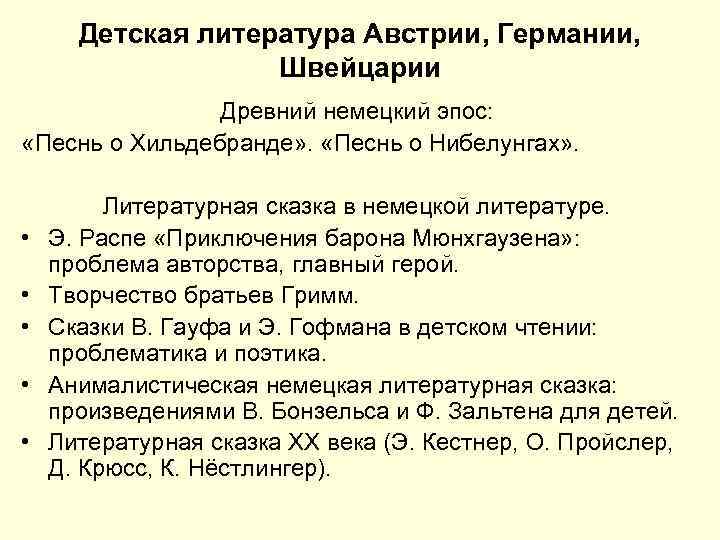 Детская литература Австрии, Германии, Швейцарии

Древний немецкий эпос:
«Песнь о Хильдебранде». «Песнь о Нибелунгах».

Литературная сказка в немецкой литературе.

• Э. Распе «Приключения барона Мюнхгаузена»: проблема авторства, главный герой.
• Творчество братьев Гримм.
• Сказки В. Гауфа и Э. Гофмана в детском чтении: проблематика и поэтика.
• Анималистическая немецкая литературная сказка: произведениями В. Бонзельса и Ф. Зальтена для детей.
• Литературная сказка XX века (Э. Кестнер, О. Пройслер, Д. Крюсс, К. Нёстлингер).